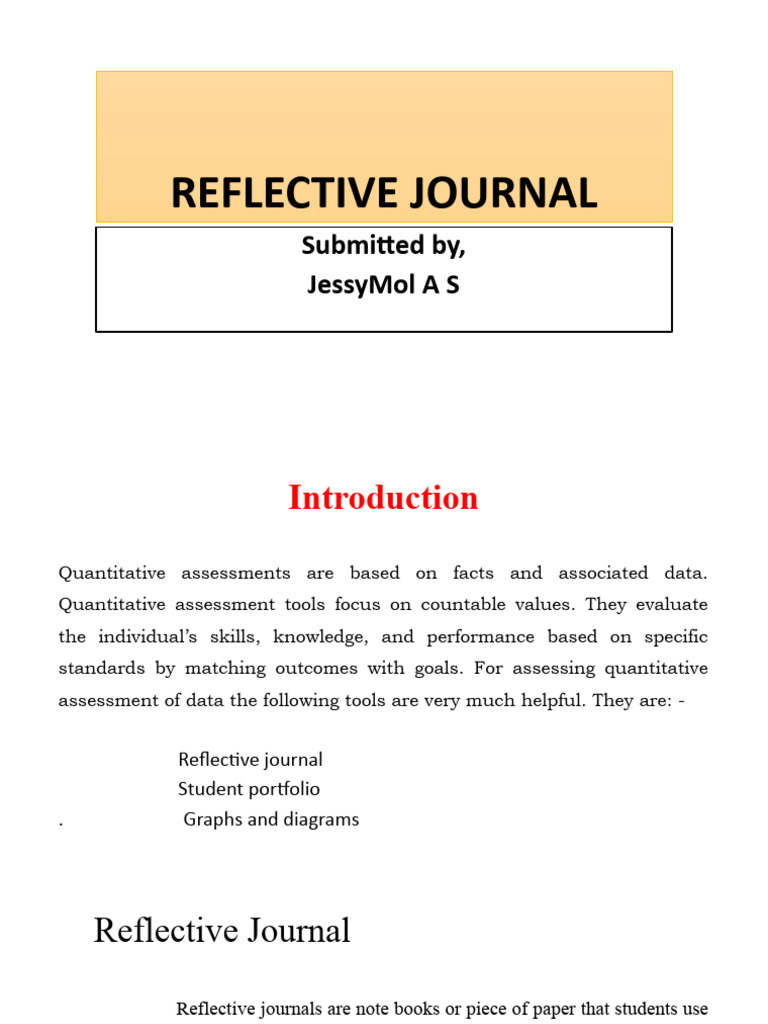 REFLECTIVE JOURNAL

Submitted by,
JessyMol A S

Introduction

Quantitative assessments are based on facts and associated data. Quantitative assessment tools focus on countable values. They evaluate the individual's skills, knowledge, and performance based on specific standards by matching outcomes with goals. For assessing quantitative assessment of data the following tools are very much helpful. They are: -

Reflective journal
Student portfolio
. Graphs and diagrams

Reflective Journal

Reflective journals are note books or piece of paper that students use